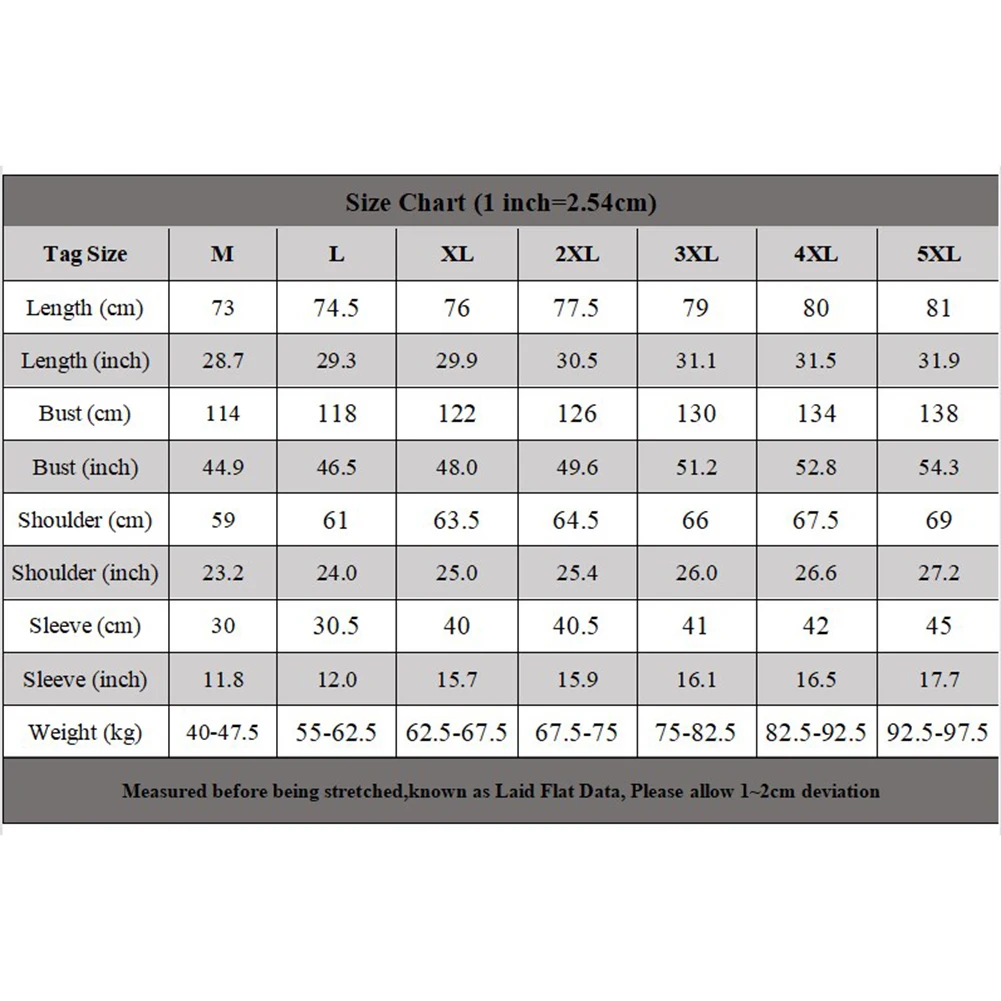 Size Chart (1 inch=2.54cm)

| Tag Size | M | L | XL | 2XL | 3XL | 4XL | 5XL |
|---|---|---|---|---|---|---|---|
| Length (cm) | 73 | 74.5 | 76 | 77.5 | 79 | 80 | 81 |
| Length (inch) | 28.7 | 29.3 | 29.9 | 30.5 | 31.1 | 31.5 | 31.9 |
| Bust (cm) | 114 | 118 | 122 | 126 | 130 | 134 | 138 |
| Bust (inch) | 44.9 | 46.5 | 48.0 | 49.6 | 51.2 | 52.8 | 54.3 |
| Shoulder (cm) | 59 | 61 | 63.5 | 64.5 | 66 | 67.5 | 69 |
| Shoulder (inch) | 23.2 | 24.0 | 25.0 | 25.4 | 26.0 | 26.6 | 27.2 |
| Sleeve (cm) | 30 | 30.5 | 40 | 40.5 | 41 | 42 | 45 |
| Sleeve (inch) | 11.8 | 12.0 | 15.7 | 15.9 | 16.1 | 16.5 | 17.7 |
| Weight (kg) | 40-47.5 | 55-62.5 | 62.5-67.5 | 67.5-75 | 75-82.5 | 82.5-92.5 | 92.5-97.5 |

Measured before being stretched,known as Laid Flat Data, Please allow 1~2cm deviation